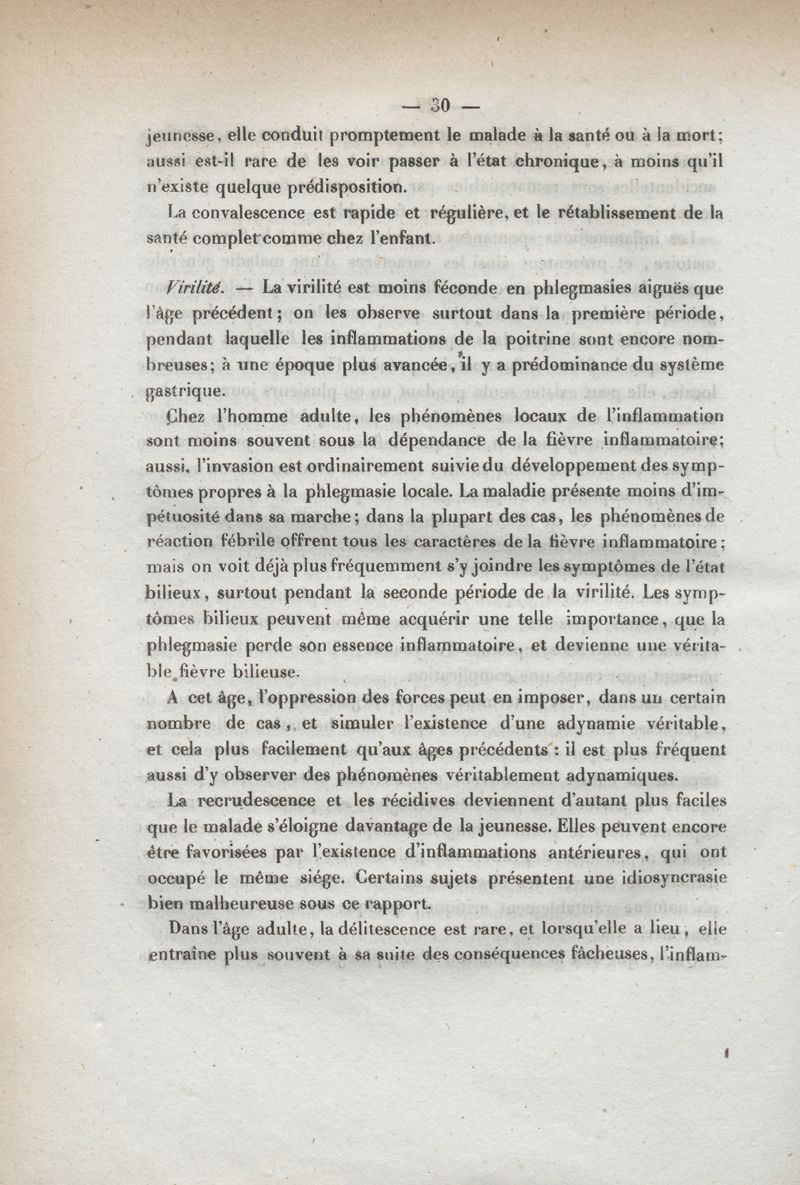 — 30 —

jeunesse, elle conduit promptement le malade à la santé ou à la mort; aussi est-il rare de les voir passer à l'état chronique, à moins qu'il n'existe quelque prédisposition.

La convalescence est rapide et régulière, et le rétablissement de la santé complet comme chez l'enfant.

Virilité. — La virilité est moins féconde en phlegmasies aiguës que l'âge précédent; on les observe surtout dans la première période, pendant laquelle les inflammations de la poitrine sont encore nombreuses; à une époque plus avancée, il y a prédominance du système gastrique.

Chez l'homme adulte, les phénomènes locaux de l'inflammation sont moins souvent sous la dépendance de la fièvre inflammatoire; aussi, l'invasion est ordinairement suivie du développement des symptômes propres à la phlegmasie locale. La maladie présente moins d'impétuosité dans sa marche; dans la plupart des cas, les phénomènes de réaction fébrile offrent tous les caractères de la fièvre inflammatoire; mais on voit déjà plus fréquemment s'y joindre les symptômes de l'état bilieux, surtout pendant la seconde période de la virilité. Les symptômes bilieux peuvent même acquérir une telle importance, que la phlegmasie perde son essence inflammatoire, et devienne une véritable fièvre bilieuse.

A cet âge, l'oppression des forces peut en imposer, dans un certain nombre de cas, et simuler l'existence d'une adynamie véritable, et cela plus facilement qu'aux âges précédents : il est plus fréquent aussi d'y observer des phénomènes véritablement adynamiques.

La recrudescence et les récidives deviennent d'autant plus faciles que le malade s'éloigne davantage de la jeunesse. Elles peuvent encore être favorisées par l'existence d'inflammations antérieures, qui ont occupé le même siége. Certains sujets présentent une idiosyncrasie bien malheureuse sous ce rapport.

Dans l'âge adulte, la délitescence est rare, et lorsqu'elle a lieu, elle entraîne plus souvent à sa suite des conséquences fâcheuses, l'inflam-